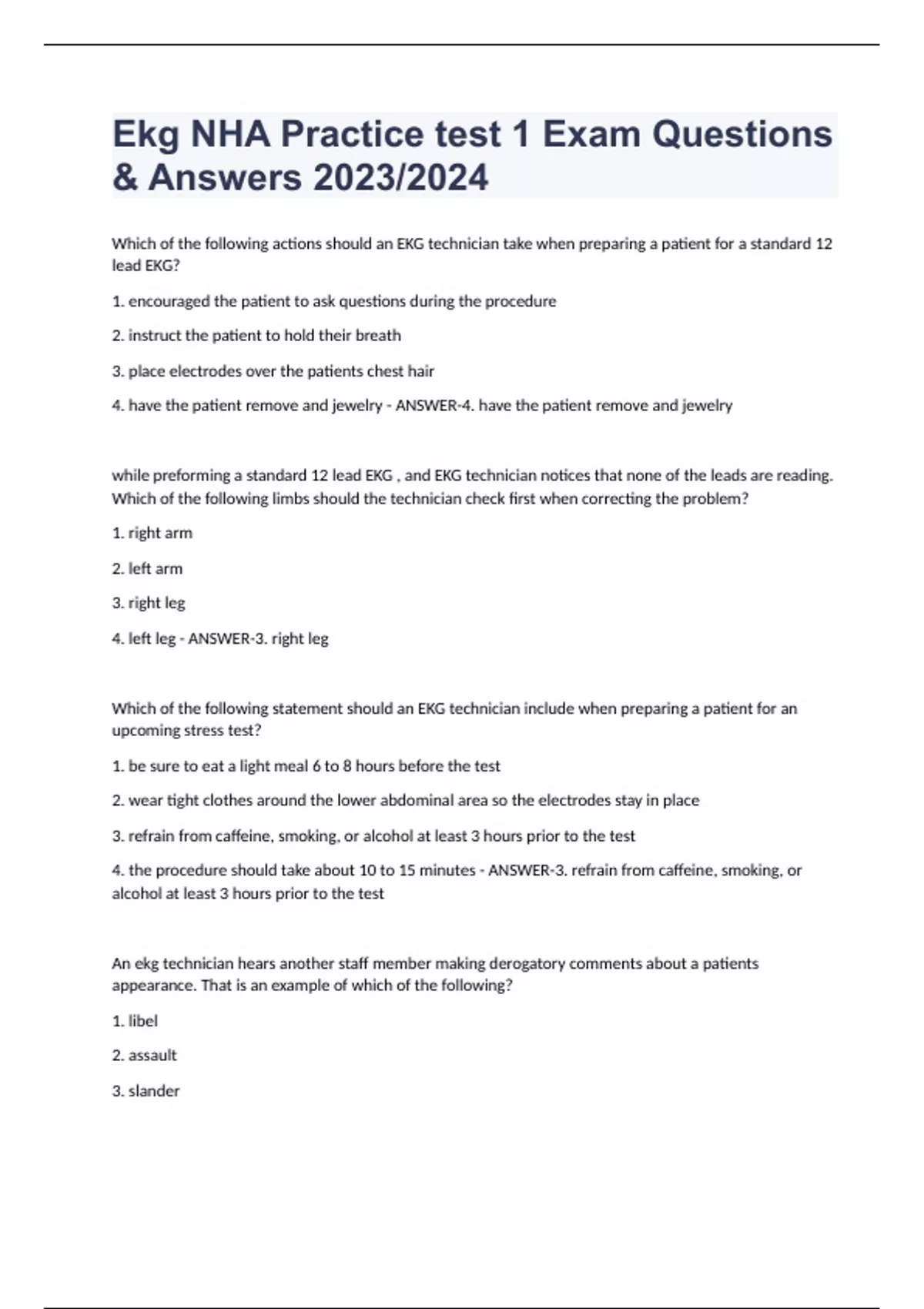 Ekg NHA Practice test 1 Exam Questions & Answers 2023/2024

Which of the following actions should an EKG technician take when preparing a patient for a standard 12 lead EKG?

1. encouraged the patient to ask questions during the procedure

2. instruct the patient to hold their breath

3. place electrodes over the patients chest hair

4. have the patient remove and jewelry - ANSWER-4. have the patient remove and jewelry

while preforming a standard 12 lead EKG , and EKG technician notices that none of the leads are reading. Which of the following limbs should the technician check first when correcting the problem?

1. right arm

2. left arm

3. right leg

4. left leg - ANSWER-3. right leg

Which of the following statement should an EKG technician include when preparing a patient for an upcoming stress test?

1. be sure to eat a light meal 6 to 8 hours before the test

2. wear tight clothes around the lower abdominal area so the electrodes stay in place

3. refrain from caffeine, smoking, or alcohol at least 3 hours prior to the test

4. the procedure should take about 10 to 15 minutes - ANSWER-3. refrain from caffeine, smoking, or alcohol at least 3 hours prior to the test

An ekg technician hears another staff member making derogatory comments about a patients appearance. That is an example of which of the following?

1. libel

2. assault

3. slander